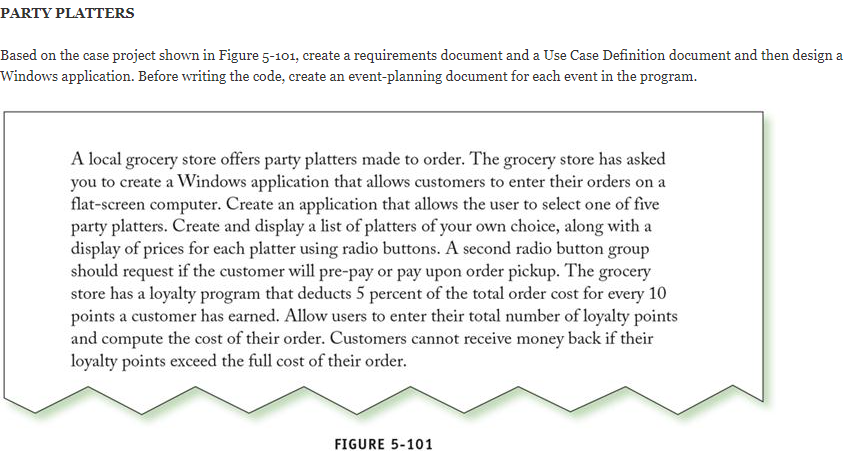 PARTY PLATTERS

Based on the case project shown in Figure 5-101, create a requirements document and a Use Case Definition document and then design a Windows application. Before writing the code, create an event-planning document for each event in the program.

A local grocery store offers party platters made to order. The grocery store has asked you to create a Windows application that allows customers to enter their orders on a flat-screen computer. Create an application that allows the user to select one of five party platters. Create and display a list of platters of your own choice, along with a display of prices for each platter using radio buttons. A second radio button group should request if the customer will pre-pay or pay upon order pickup. The grocery store has a loyalty program that deducts 5 percent of the total order cost for every 10 points a customer has earned. Allow users to enter their total number of loyalty points and compute the cost of their order. Customers cannot receive money back if their loyalty points exceed the full cost of their order.

FIGURE 5-101